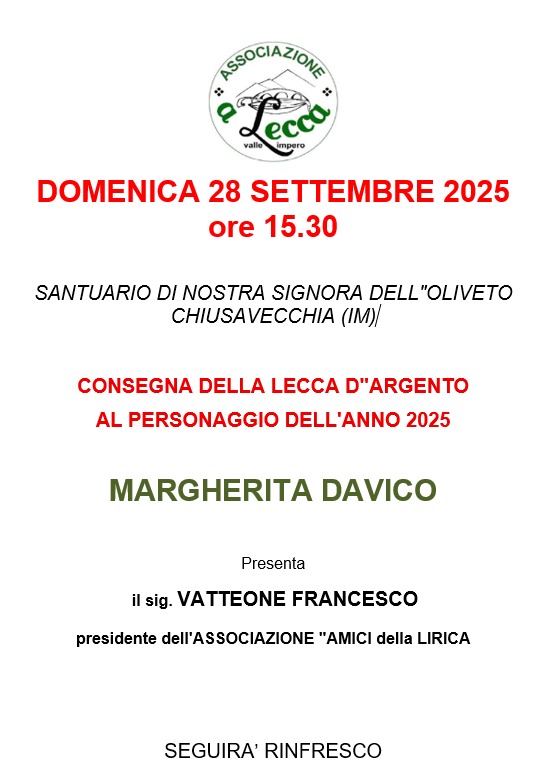 ASSOCIAZIONE
a Lecca
valle impero

DOMENICA 28 SETTEMBRE 2025
ore 15.30

SANTUARIO DI NOSTRA SIGNORA DELL"OLIVETO
CHIUSAVECCHIA (IM)/

CONSEGNA DELLA LECCA D"ARGENTO
AL PERSONAGGIO DELL'ANNO 2025

MARGHERITA DAVICO

Presenta

il sig. VATTEONE FRANCESCO

presidente dell'ASSOCIAZIONE "AMICI della LIRICA

SEGUIRA' RINFRESCO